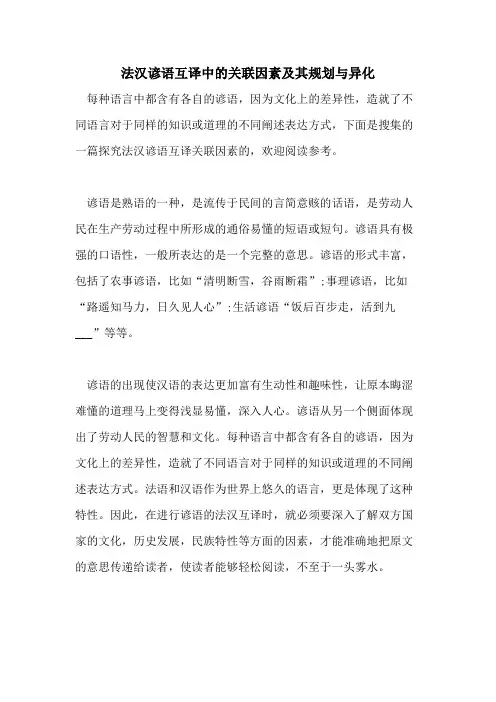 法汉谚语互译中的关联因素及其规划与异化

每种语言中都含有各自的谚语，因为文化上的差异性，造就了不同语言对于同样的知识或道理的不同阐述表达方式，下面是搜集的一篇探究法汉谚语互译关联因素的，欢迎阅读参考。

谚语是熟语的一种，是流传于民间的言简意赅的话语，是劳动人民在生产劳动过程中所形成的通俗易懂的短语或短句。谚语具有极强的口语性，一般所表达的是一个完整的意思。谚语的形式丰富，包括了农事谚语，比如“清明断雪，谷雨断霜”；事理谚语，比如“路遥知马力，日久见人心”；生活谚语“饭后百步走，活到九___”等等。

谚语的出现使汉语的表达更加富有生动性和趣味性，让原本晦涩难懂的道理马上变得浅显易懂，深入人心。谚语从另一个侧面体现出了劳动人民的智慧和文化。每种语言中都含有各自的谚语，因为文化上的差异性，造就了不同语言对于同样的知识或道理的不同阐述表达方式。法语和汉语作为世界上悠久的语言，更是体现了这种特性。因此，在进行谚语的法汉互译时，就必须要深入了解双方国家的文化，历史发展，民族特性等方面的因素，才能准确地把原文的意思传递给读者，使读者能够轻松阅读，不至于一头雾水。